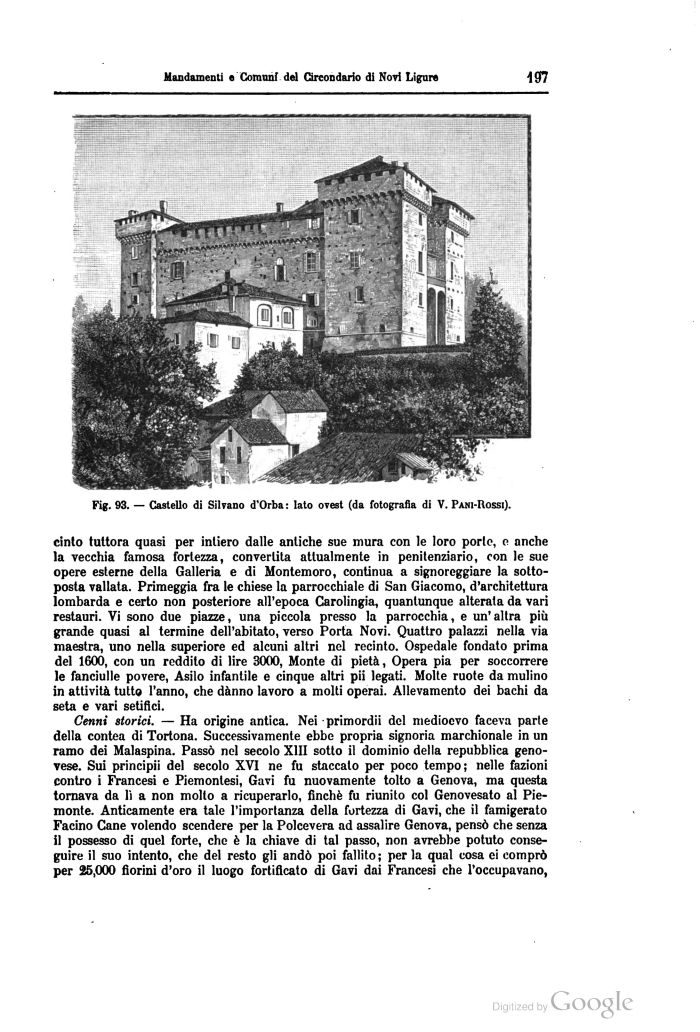 Mandamenti e Comuni del Circondario di Novi Ligure 197

Fig. 93. — Castello di Silvano d'Orba: lato ovest (da fotografia di V. Pani-Rossi).

cinto tuttora quasi per intiero dalle antiche sue mura con le loro porte, e anche la vecchia famosa fortezza, convertita attualmente in penitenziario, con le sue opere esterne della Galleria e di Montemoro, continua a signoreggiare la sottoposta vallata. Primeggia fra le chiese la parrocchiale di San Giacomo, d'architettura lombarda e certo non posteriore all'epoca Carolingia, quantunque alterata da vari restauri. Vi sono due piazze, una piccola presso la parrocchia, e un'altra più grande quasi al termine dell'abitato, verso Porta Novi. Quattro palazzi nella via maestra, uno nella superiore ed alcuni altri nel recinto. Ospedale fondato prima del 1600, con un reddito di lire 3000, Monte di pietà, Opera pia per soccorrere le fanciulle povere, Asilo infantile e cinque altri pii legati. Molte ruote da mulino in attività tutto l'anno, che dànno lavoro a molti operai. Allevamento dei bachi da seta e vari setifici.

Cenni storici. — Ha origine antica. Nei primordii del medioevo faceva parte della contea di Tortona. Successivamente ebbe propria signoria marchionale in un ramo dei Malaspina. Passò nel secolo XIII sotto il dominio della repubblica genovese. Sui principii del secolo XVI ne fu staccato per poco tempo; nelle fazioni contro i Francesi e Piemontesi, Gavi fu nuovamente tolto a Genova, ma questa tornava da lì a non molto a ricuperarlo, finchè fu riunito col Genovesato al Piemonte. Anticamente era tale l'importanza della fortezza di Gavi, che il famigerato Facino Cane volendo scendere per la Polcevera ad assalire Genova, pensò che senza il possesso di quel forte, che è la chiave di tal passo, non avrebbe potuto conseguire il suo intento, che del resto gli andò poi fallito; per la qual cosa ei comprò per 25,000 fiorini d'oro il luogo fortificato di Gavi dai Francesi che l'occupavano,

Digitized by Google